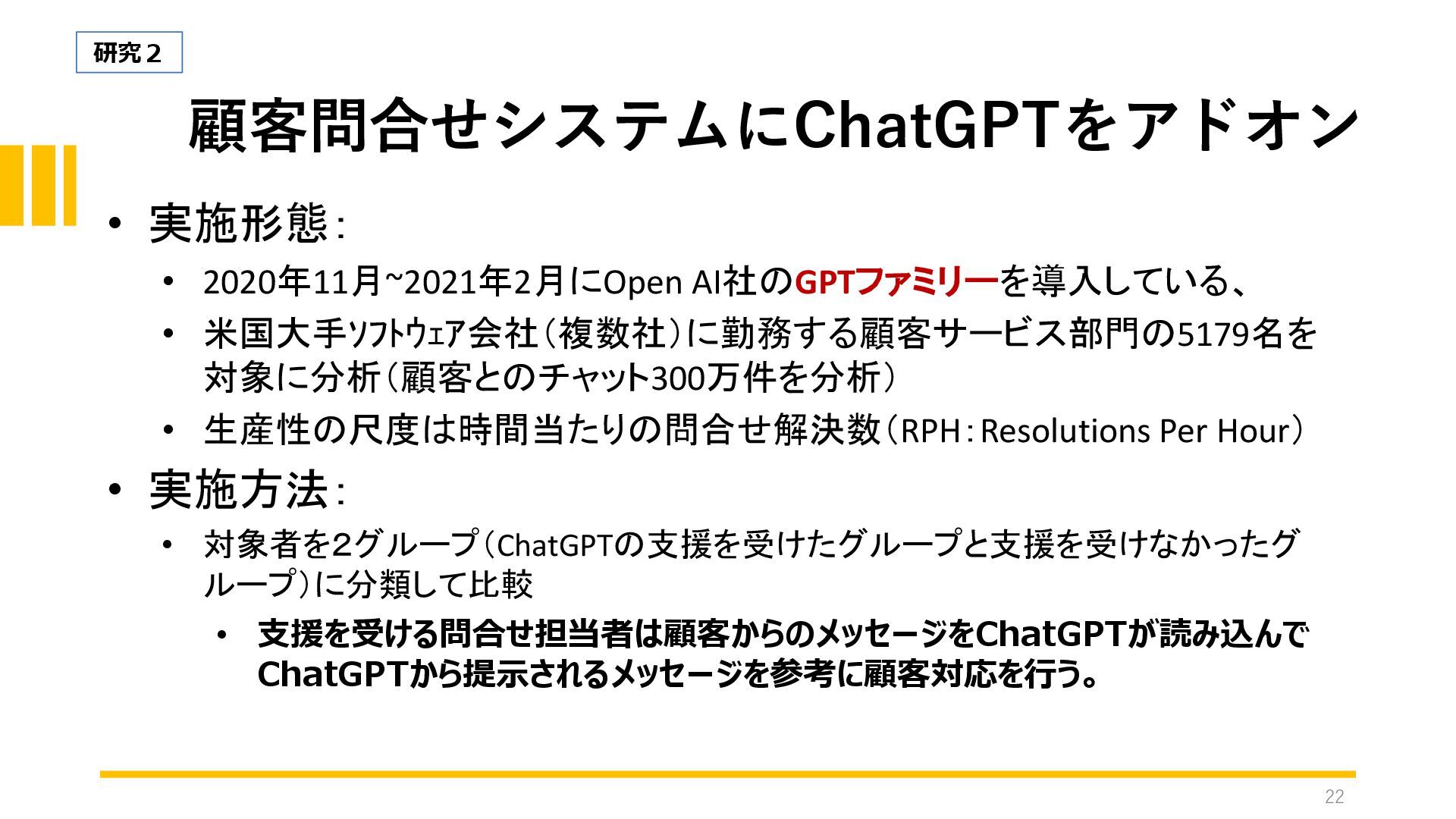 研究２

顧客問合せシステムにChatGPTをアドオン

• 実施形態：
• 2020年11月~2021年2月にOpen AI社のGPTファミリーを導入している、
• 米国大手ｿﾌﾄｳｪｱ会社（複数社）に勤務する顧客サービス部門の5179名を対象に分析（顧客とのﾁｬｯﾄ300万件を分析）
• 生産性の尺度は時間当たりの問合せ解決数（RPH：Resolutions Per Hour）
• 実施方法：
• 対象者を2グループ（ChatGPTの支援を受けたグループと支援を受けなかったグループ）に分類して比較
• 支援を受ける問合せ担当者は顧客からのメッセージをChatGPTが読み込んでChatGPTから提示されるメッセージを参考に顧客対応を行う。

22